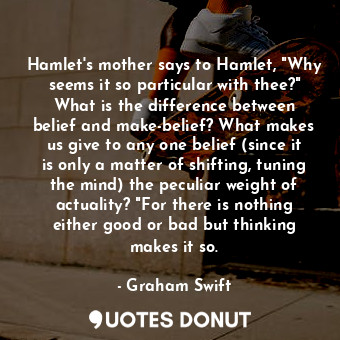 Hamlet's mother says to Hamlet, "Why seems it so particular with thee?" What is the difference between belief and make-belief? What makes us give to any one belief (since it is only a matter of shifting, tuning the mind) the peculiar weight of actuality? "For there is nothing either good or bad but thinking makes it so.

- Graham Swift

QUOTES DONUT